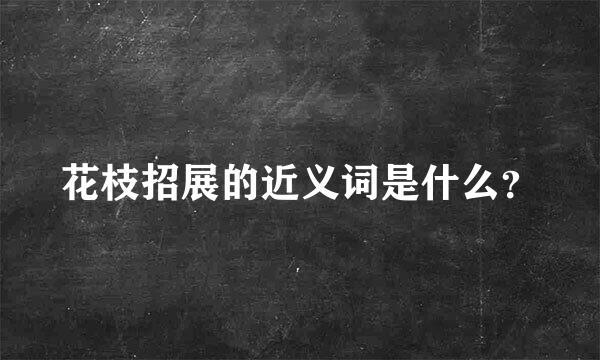 花枝招展的近义词是什么?